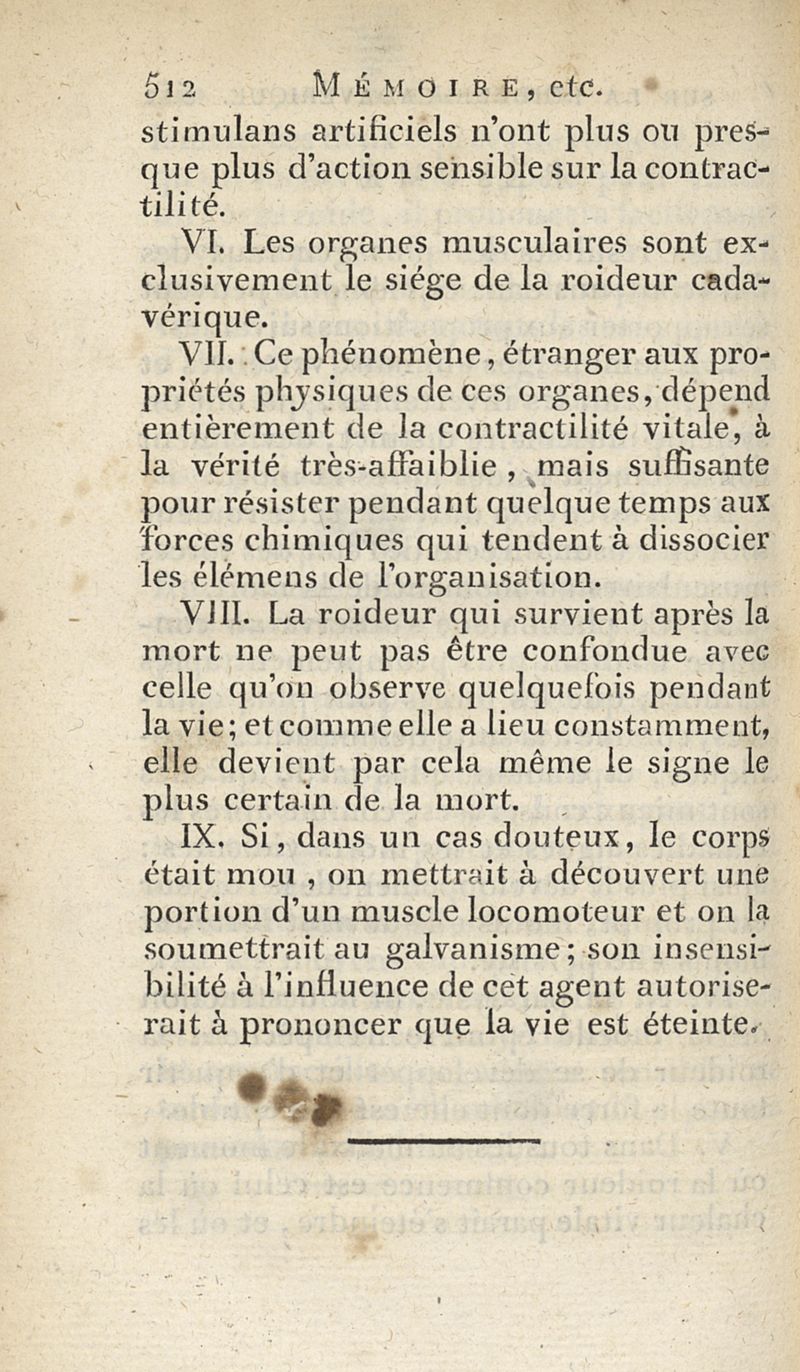 512 MÉMOIRE, etc.

stimulans artificiels n'ont plus ou presque plus d'action sensible sur la contractilité.

VI. Les organes musculaires sont exclusivement le siége de la roideur cadavérique.

VII. Ce phénomène, étranger aux propriétés physiques de ces organes, dépend entièrement de la contractilité vitale, à la vérité très-affaiblie, mais suffisante pour résister pendant quelque temps aux forces chimiques qui tendent à dissocier les élémens de l'organisation.

VIII. La roideur qui survient après la mort ne peut pas être confondue avec celle qu'on observe quelquefois pendant la vie; et comme elle a lieu constamment, elle devient par cela même le signe le plus certain de la mort.

IX. Si, dans un cas douteux, le corps était mou, on mettrait à découvert une portion d'un muscle locomoteur et on la soumettrait au galvanisme; son insensibilité à l'influence de cet agent autoriserait à prononcer que la vie est éteinte.